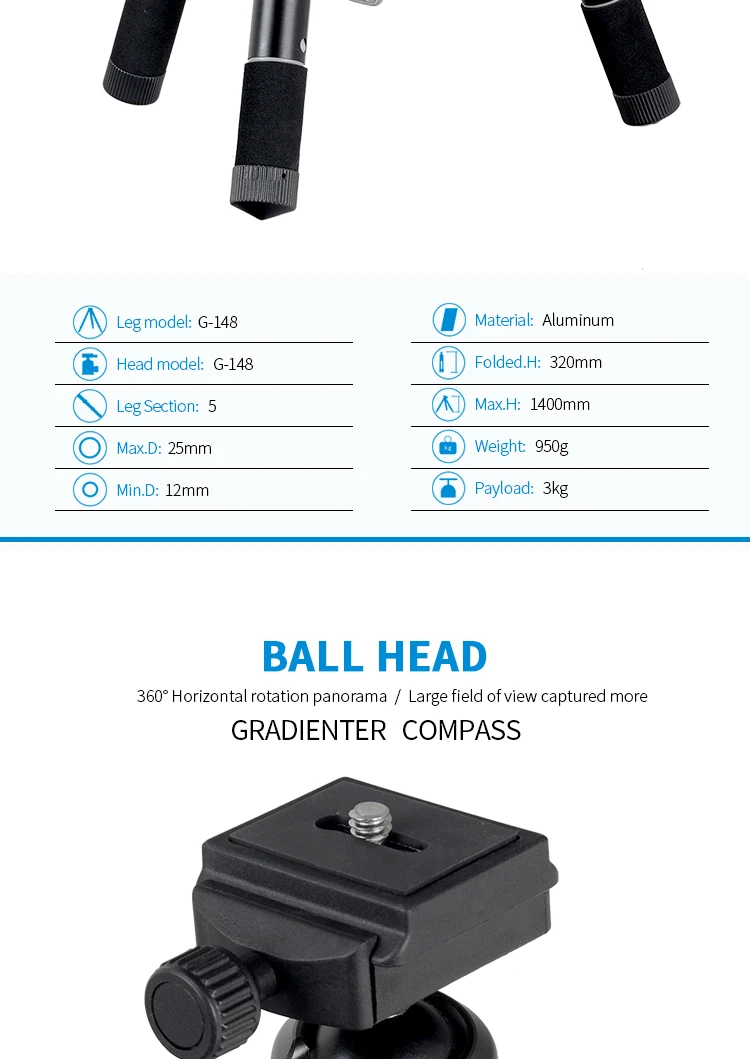 Leg model: G-148
Head model: G-148
Leg Section: 5
Max.D: 25mm
Min.D: 12mm

Material: Aluminum
Folded.H: 320mm
Max.H: 1400mm
Weight: 950g
Payload: 3kg

BALL HEAD
360° Horizontal rotation panorama / Large field of view captured more
GRADIENTER COMPASS